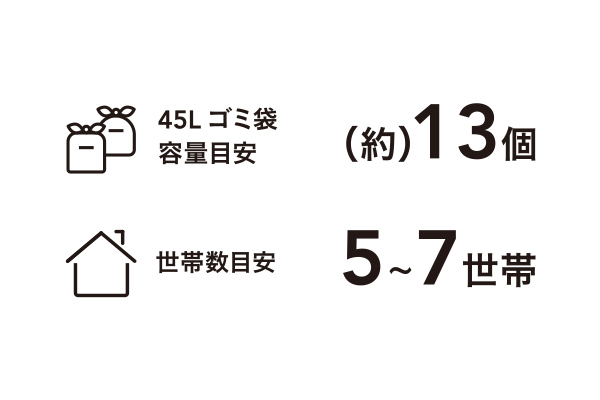 45L ゴミ袋
容量目安

(約)13個

世帯数目安

5~7世帯